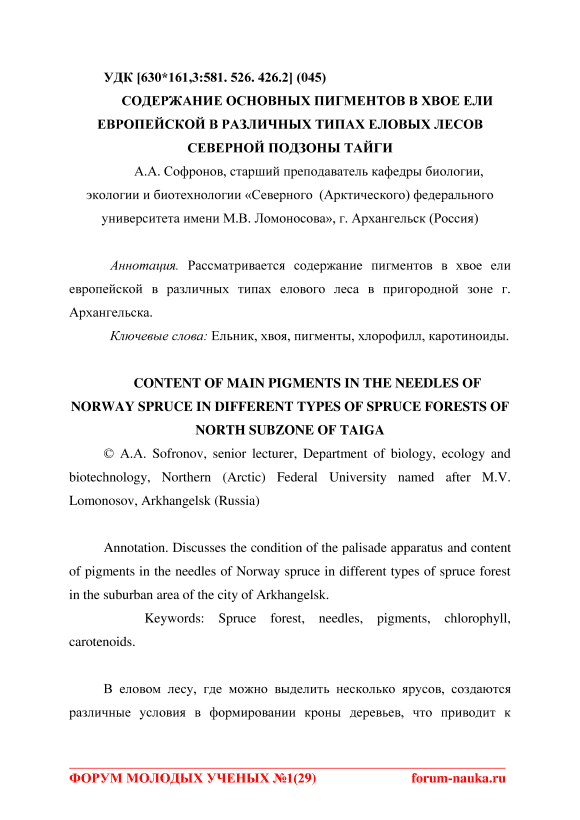 УДК [630*161,3:581. 526. 426.2] (045)

СОДЕРЖАНИЕ ОСНОВНЫХ ПИГМЕНТОВ В ХВОЕ ЕЛИ ЕВРОПЕЙСКОЙ В РАЗЛИЧНЫХ ТИПАХ ЕЛОВЫХ ЛЕСОВ СЕВЕРНОЙ ПОДЗОНЫ ТАЙГИ

А.А. Софронов, старший преподаватель кафедры биологии, экологии и биотехнологии «Северного (Арктического) федерального университета имени М.В. Ломоносова», г. Архангельск (Россия)

Аннотация. Рассматривается содержание пигментов в хвое ели европейской в различных типах елового леса в пригородной зоне г. Архангельска.

Ключевые слова: Ельник, хвоя, пигменты, хлорофилл, каротиноиды.

CONTENT OF MAIN PIGMENTS IN THE NEEDLES OF NORWAY SPRUCE IN DIFFERENT TYPES OF SPRUCE FORESTS OF NORTH SUBZONE OF TAIGA

© A.A. Sofronov, senior lecturer, Department of biology, ecology and biotechnology, Northern (Arctic) Federal University named after M.V. Lomonosov, Arkhangelsk (Russia)

Annotation. Discusses the condition of the palisade apparatus and content of pigments in the needles of Norway spruce in different types of spruce forest in the suburban area of the city of Arkhangelsk.

Keywords: Spruce forest, needles, pigments, chlorophyll, carotenoids.

В еловом лесу, где можно выделить несколько ярусов, создаются различные условия в формировании кроны деревьев, что приводит к

ФОРУМ МОЛОДЫХ УЧЕНЫХ №1(29) forum-nauka.ru